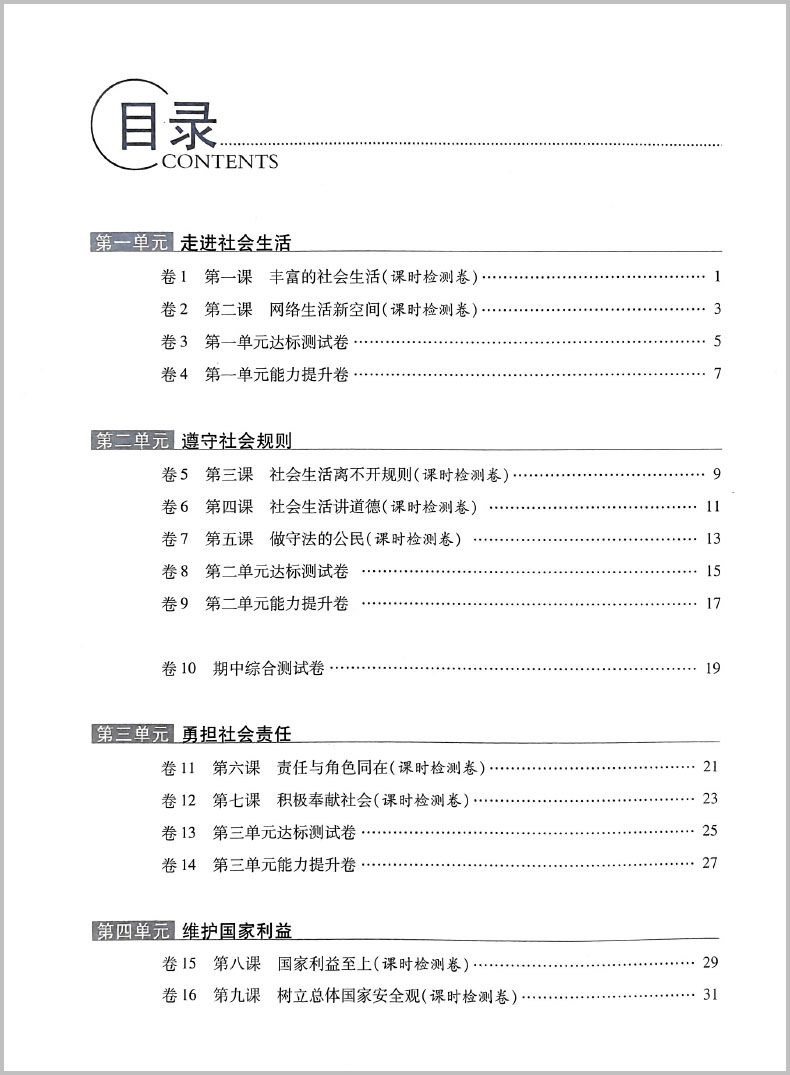 目录
CONTENTS

第一单元 走进社会生活

卷1 第一课 丰富的社会生活(课时检测卷) …… 1
卷2 第二课 网络生活新空间(课时检测卷) …… 3
卷3 第一单元达标测试卷 …… 5
卷4 第一单元能力提升卷 …… 7

第二单元 遵守社会规则

卷5 第三课 社会生活离不开规则(课时检测卷) …… 9
卷6 第四课 社会生活讲道德(课时检测卷) …… 11
卷7 第五课 做守法的公民(课时检测卷) …… 13
卷8 第二单元达标测试卷 …… 15
卷9 第二单元能力提升卷 …… 17

卷10 期中综合测试卷 …… 19

第三单元 勇担社会责任

卷11 第六课 责任与角色同在(课时检测卷) …… 21
卷12 第七课 积极奉献社会(课时检测卷) …… 23
卷13 第三单元达标测试卷 …… 25
卷14 第三单元能力提升卷 …… 27

第四单元 维护国家利益

卷15 第八课 国家利益至上(课时检测卷) …… 29
卷16 第九课 树立总体国家安全观(课时检测卷) …… 31